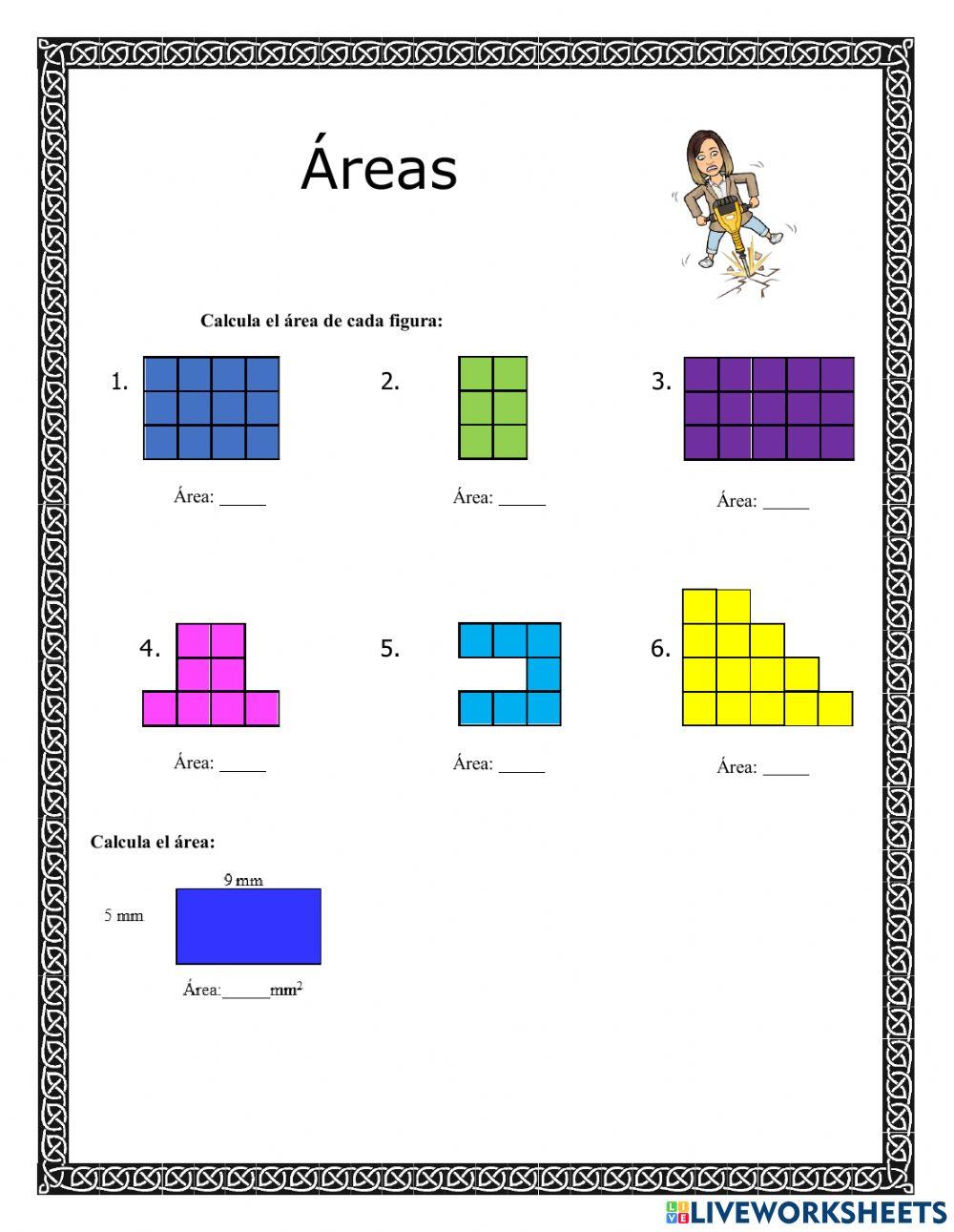 Áreas

Calcula el área de cada figura:

1.

Área: _____

2.

Área: _____

3.

Área: _____

4.

Área: _____

5.

Área: _____

6.

Área: _____

Calcula el área:

9 mm

5 mm

Área:______$mm^2$

LIVEWORKSHEETS